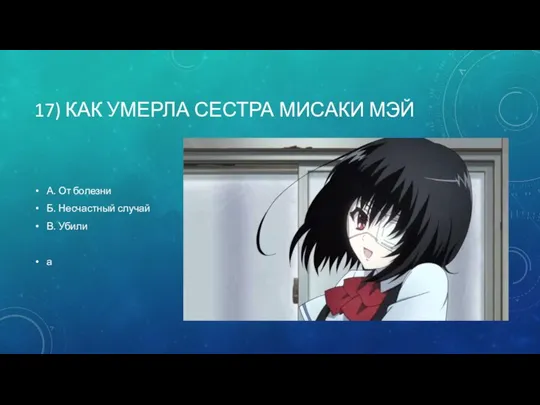 17) КАК УМЕРЛА СЕСТРА МИСАКИ МЭЙ

• А. От болезни
• Б. Несчастный случай
• В. Убили

• а